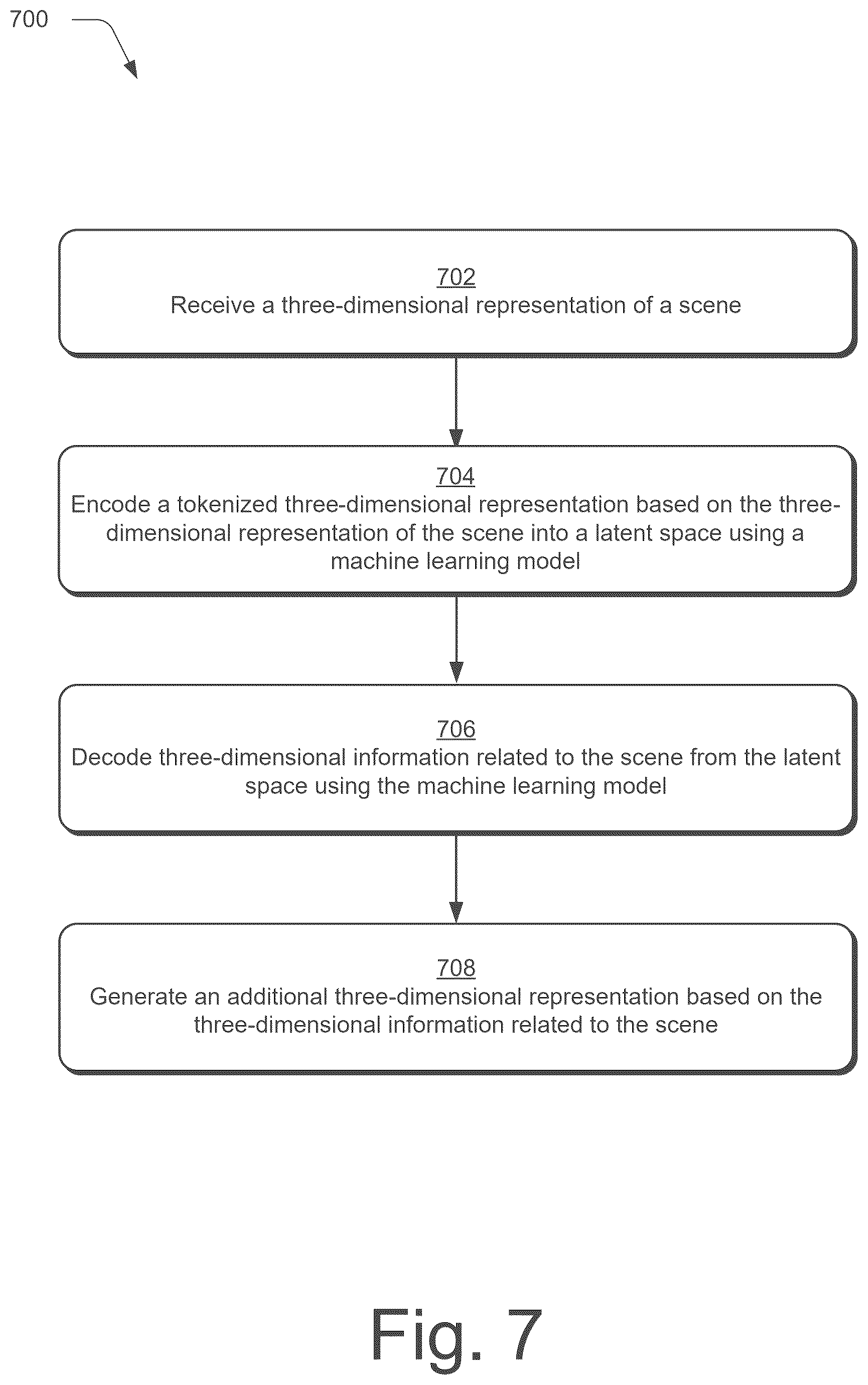 700

702
Receive a three-dimensional representation of a scene

704
Encode a tokenized three-dimensional representation based on the three-dimensional representation of the scene into a latent space using a machine learning model

706
Decode three-dimensional information related to the scene from the latent space using the machine learning model

708
Generate an additional three-dimensional representation based on the three-dimensional information related to the scene

Fig. 7